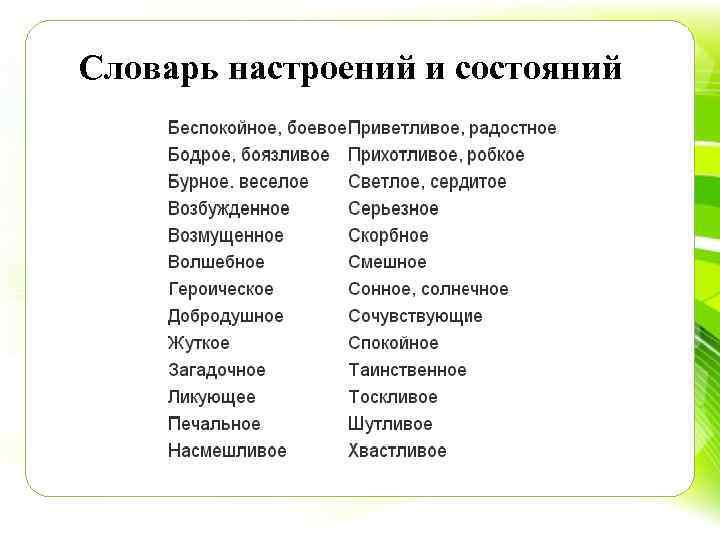 Словарь настроений и состояний

Беспокойное, боевое
Бодрое, боязливое
Бурное. веселое
Возбужденное
Возмущенное
Волшебное
Героическое
Добродушное
Жуткое
Загадочное
Ликующее
Печальное
Насмешливое

Приветливое, радостное
Прихотливое, робкое
Светлое, сердитое
Серьезное
Скорбное
Смешное
Сонное, солнечное
Сочувствующие
Спокойное
Таинственное
Тоскливое
Шутливое
Хвастливое